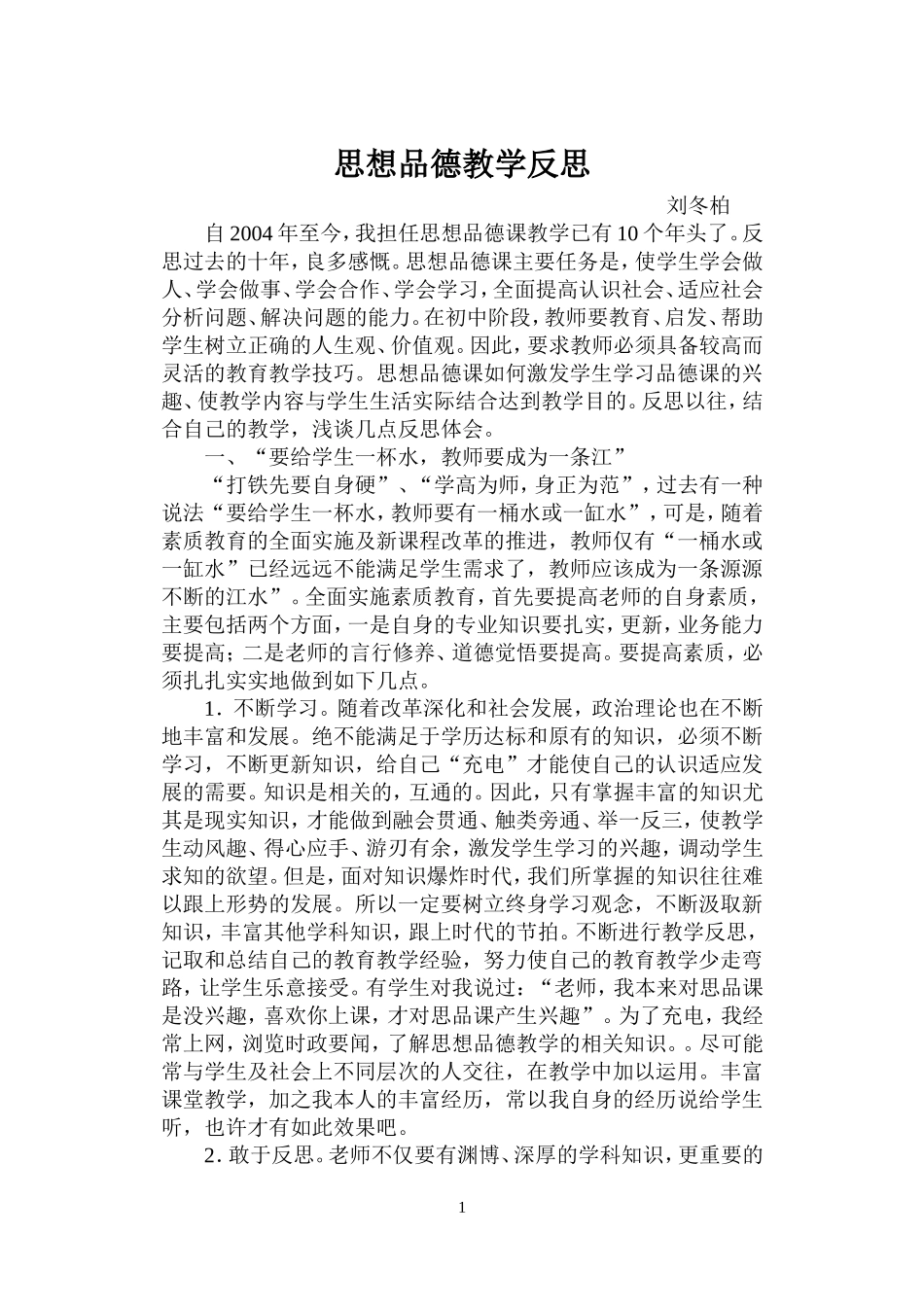 思想品德教学反思

刘冬柏

自2004年至今，我担任思想品德课教学已有10个年头了。反思过去的十年，良多感慨。思想品德课主要任务是，使学生学会做人、学会做事、学会合作、学会学习，全面提高认识社会、适应社会分析问题、解决问题的能力。在初中阶段，教师要教育、启发、帮助学生树立正确的人生观、价值观。因此，要求教师必须具备较高而灵活的教育教学技巧。思想品德课如何激发学生学习品德课的兴趣、使教学内容与学生生活实际结合达到教学目的。反思以往，结合自己的教学，浅谈几点反思体会。

一、“要给学生一杯水，教师要成为一条江”

“打铁先要自身硬”、“学高为师，身正为范”，过去有一种说法“要给学生一杯水，教师要有一桶水或一缸水”，可是，随着素质教育的全面实施及新课程改革的推进，教师仅有“一桶水或一缸水”已经远远不能满足学生需求了，教师应该成为一条源源不断的江水”。全面实施素质教育，首先要提高老师的自身素质，主要包括两个方面，一是自身的专业知识要扎实，更新，业务能力要提高；二是老师的言行修养、道德觉悟要提高。要提高素质，必须扎扎实实地做到如下几点。

1．不断学习。随着改革深化和社会发展，政治理论也在不断地丰富和发展。绝不能满足于学历达标和原有的知识，必须不断学习，不断更新知识，给自己“充电”才能使自己的认识适应发展的需要。知识是相关的，互通的。因此，只有掌握丰富的知识尤其是现实知识，才能做到融会贯通、触类旁通、举一反三，使教学生动风趣、得心应手、游刃有余，激发学生学习的兴趣，调动学生求知的欲望。但是，面对知识爆炸时代，我们所掌握的知识往往难以跟上形势的发展。所以一定要树立终身学习观念，不断汲取新知识，丰富其他学科知识，跟上时代的节拍。不断进行教学反思，记取和总结自己的教育教学经验，努力使自己的教育教学少走弯路，让学生乐意接受。有学生对我说过：“老师，我本来对思品课是没兴趣，喜欢你上课，才对思品课产生兴趣”。为了充电，我经常上网，浏览时政要闻，了解思想品德教学的相关知识。。尽可能常与学生及社会上不同层次的人交往，在教学中加以运用。丰富课堂教学，加之我本人的丰富经历，常以我自身的经历说给学生听，也许才有如此效果吧。

2．敢于反思。老师不仅要有渊博、深厚的学科知识，更重要的

1